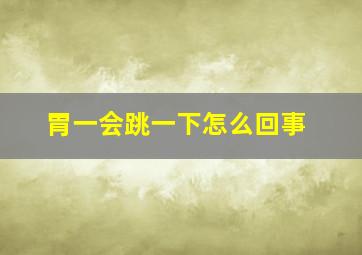 胃一会跳一下怎么回事